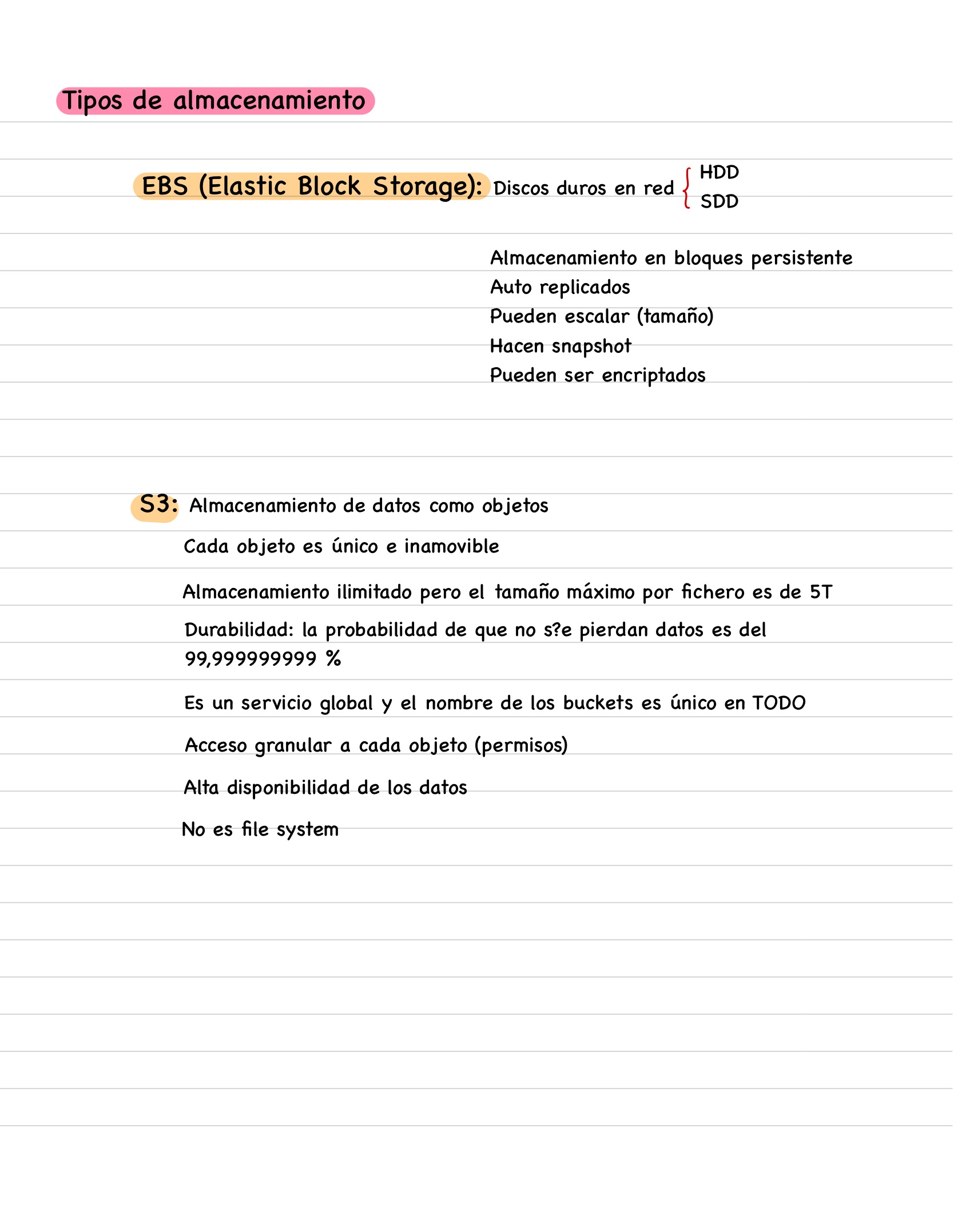 Tipos de almacenamiento

EBS (Elastic Block Storage): Discos duros en red HDD SDD

Almacenamiento en bloques persistente
Auto replicados
Pueden escalar (tamaño)
Hacen snapshot
Pueden ser encriptados

S3: Almacenamiento de datos como objetos

Cada objeto es único e inamovible

Almacenamiento ilimitado pero el tamaño máximo por fichero es de 5T

Durabilidad: la probabilidad de que no s?e pierdan datos es del 99,999999999 %

Es un servicio global y el nombre de los buckets es único en TODO

Acceso granular a cada objeto (permisos)

Alta disponibilidad de los datos

No es file system